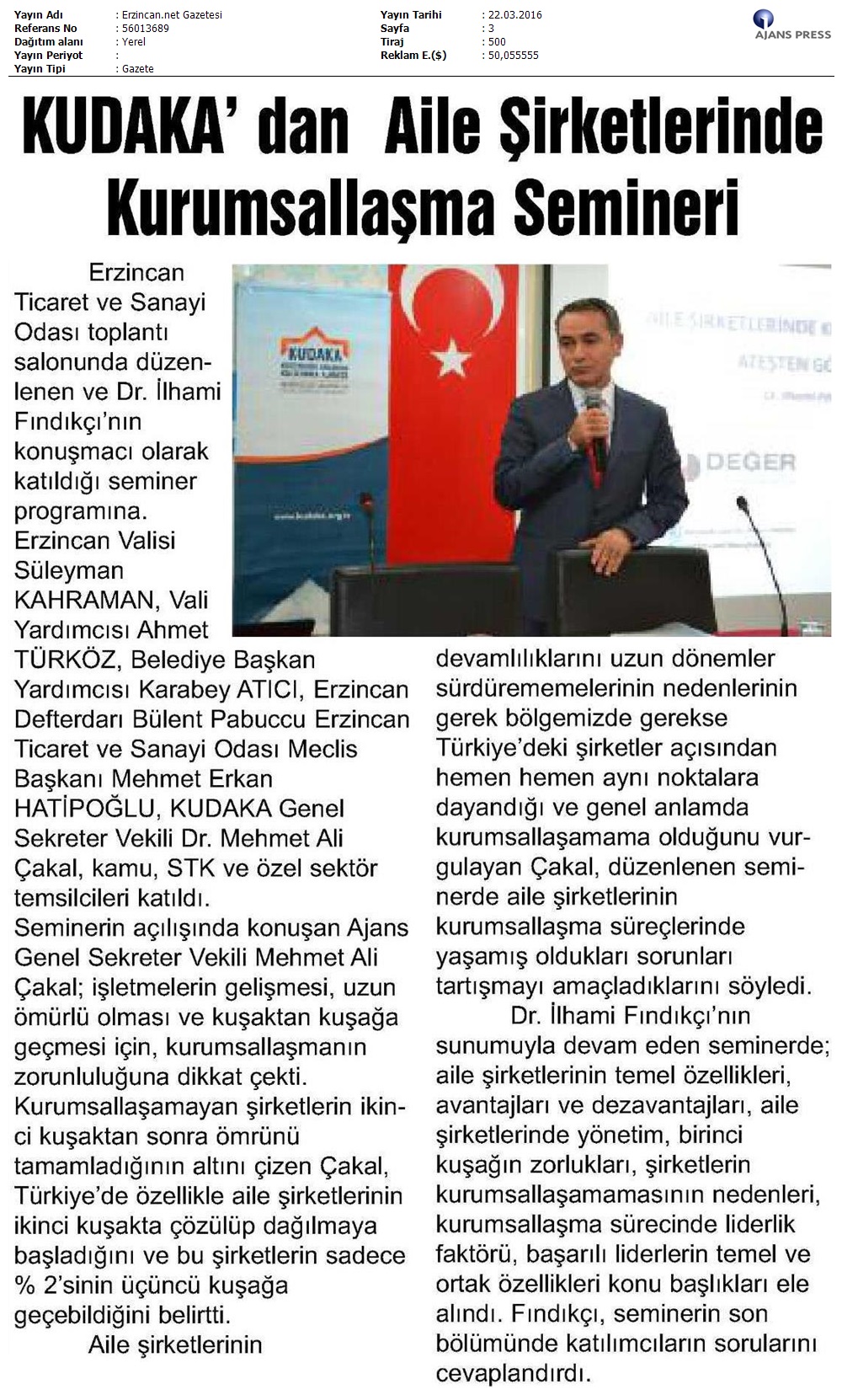 Yayın Adı : Erzincan.net Gazetesi
Referans No : 56013689
Dağıtım alanı : Yerel
Yayın Periyot :
Yayın Tipi : Gazete

Yayın Tarihi : 22.03.2016
Sayfa : 3
Tiraj : 500
Reklam E.($) : 50,055555

AJANS PRESS

KUDAKA' dan Aile Şirketlerinde Kurumsallaşma Semineri

KUDAKA

www.kudaka.org.tr

AİLE ŞİRKETLERİNDE K

ATEŞTEN GÖ

DEĞER

Erzincan Ticaret ve Sanayi Odası toplantı salonunda düzenlenen ve Dr. İlhami Fındıkçı'nın konuşmacı olarak katıldığı seminer programına. Erzincan Valisi Süleyman KAHRAMAN, Vali Yardımcısı Ahmet TÜRKÖZ, Belediye Başkan Yardımcısı Karabey ATICI, Erzincan Defterdarı Bülent Pabuccu Erzincan Ticaret ve Sanayi Odası Meclis Başkanı Mehmet Erkan HATİPOĞLU, KUDAKA Genel Sekreter Vekili Dr. Mehmet Ali Çakal, kamu, STK ve özel sektör temsilcileri katıldı.
Seminerin açılışında konuşan Ajans Genel Sekreter Vekili Mehmet Ali Çakal; işletmelerin gelişmesi, uzun ömürlü olması ve kuşaktan kuşağa geçmesi için, kurumsallaşmanın zorunluluğuna dikkat çekti. Kurumsallaşamayan şirketlerin ikinci kuşaktan sonra ömrünü tamamladığının altını çizen Çakal, Türkiye'de özellikle aile şirketlerinin ikinci kuşakta çözülüp dağılmaya başladığını ve bu şirketlerin sadece % 2'sinin üçüncü kuşağa geçebildiğini belirtti.
Aile şirketlerinin devamlılıklarını uzun dönemler sürdürememelerinin nedenlerinin gerek bölgemizde gerekse Türkiye'deki şirketler açısından hemen hemen aynı noktalara dayandığı ve genel anlamda kurumsallaşamama olduğunu vurgulayan Çakal, düzenlenen seminerde aile şirketlerinin kurumsallaşma süreçlerinde yaşamış oldukları sorunları tartışmayı amaçladıklarını söyledi.
Dr. İlhami Fındıkçı'nın sunumuyla devam eden seminerde; aile şirketlerinin temel özellikleri, avantajları ve dezavantajları, aile şirketlerinde yönetim, birinci kuşağın zorlukları, şirketlerin kurumsallaşamamasının nedenleri, kurumsallaşma sürecinde liderlik faktörü, başarılı liderlerin temel ve ortak özellikleri konu başlıkları ele alındı. Fındıkçı, seminerin son bölümünde katılımcıların sorularını cevaplandırdı.